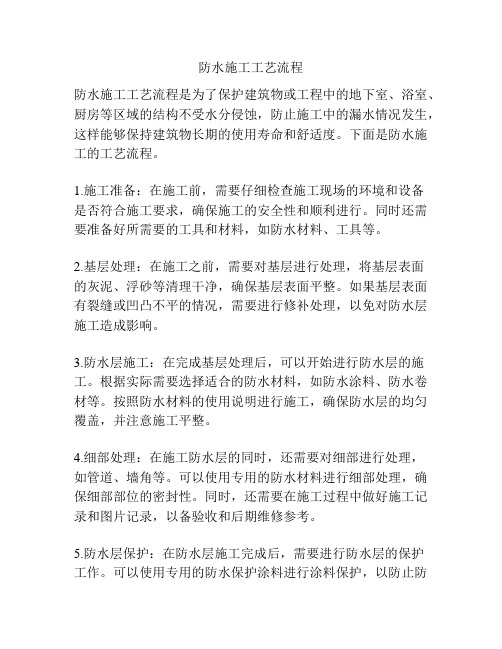 防水施工工艺流程

防水施工工艺流程是为了保护建筑物或工程中的地下室、浴室、厨房等区域的结构不受水分侵蚀，防止施工中的漏水情况发生，这样能够保持建筑物长期的使用寿命和舒适度。下面是防水施工的工艺流程。

1.施工准备：在施工前，需要仔细检查施工现场的环境和设备是否符合施工要求，确保施工的安全性和顺利进行。同时还需要准备好所需要的工具和材料，如防水材料、工具等。

2.基层处理：在施工之前，需要对基层进行处理，将基层表面的灰泥、浮砂等清理干净，确保基层表面平整。如果基层表面有裂缝或凹凸不平的情况，需要进行修补处理，以免对防水层施工造成影响。

3.防水层施工：在完成基层处理后，可以开始进行防水层的施工。根据实际需要选择适合的防水材料，如防水涂料、防水卷材等。按照防水材料的使用说明进行施工，确保防水层的均匀覆盖，并注意施工平整。

4.细部处理：在施工防水层的同时，还需要对细部进行处理，如管道、墙角等。可以使用专用的防水材料进行细部处理，确保细部部位的密封性。同时，还需要在施工过程中做好施工记录和图片记录，以备验收和后期维修参考。

5.防水层保护：在防水层施工完成后，需要进行防水层的保护工作。可以使用专用的防水保护涂料进行涂料保护，以防止防